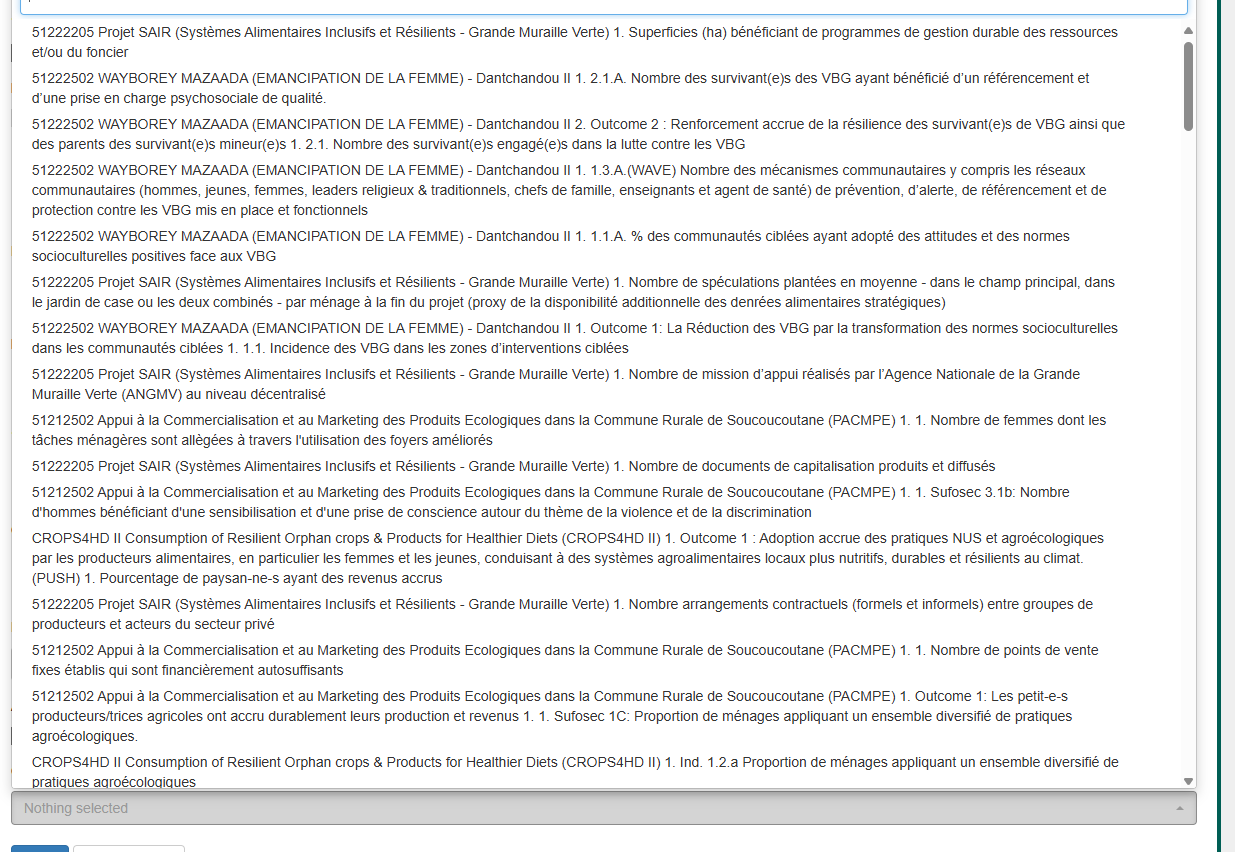 51222205 Projet SAIR (Systèmes Alimentaires Inclusifs et Résilients - Grande Muraille Verte) 1. Superficies (ha) bénéficiant de programmes de gestion durable des ressources et/ou du foncier

51222502 WAYBOREY MAZAADA (EMANCIPATION DE LA FEMME) - Dantchandou II 1. 2.1.A. Nombre des survivant(e)s des VBG ayant bénéficié d'un référencement et d'une prise en charge psychosociale de qualité.

51222502 WAYBOREY MAZAADA (EMANCIPATION DE LA FEMME) - Dantchandou II 2. Outcome 2 : Renforcement accrue de la résilience des survivant(e)s de VBG ainsi que des parents des survivant(e)s mineur(e)s 1. 2.1. Nombre des survivant(e)s engagé(e)s dans la lutte contre les VBG

51222502 WAYBOREY MAZAADA (EMANCIPATION DE LA FEMME) - Dantchandou II 1. 1.3.A.(WAVE) Nombre des mécanismes communautaires y compris les réseaux communautaires (hommes, jeunes, femmes, leaders religieux & traditionnels, chefs de famille, enseignants et agent de santé) de prévention, d'alerte, de référencement et de protection contre les VBG mis en place et fonctionnels

51222502 WAYBOREY MAZAADA (EMANCIPATION DE LA FEMME) - Dantchandou II 1. 1.1.A. % des communautés ciblées ayant adopté des attitudes et des normes socioculturelles positives face aux VBG

51222205 Projet SAIR (Systèmes Alimentaires Inclusifs et Résilients - Grande Muraille Verte) 1. Nombre de spéculations plantées en moyenne - dans le champ principal, dans le jardin de case ou les deux combinés - par ménage à la fin du projet (proxy de la disponibilité additionnelle des denrées alimentaires stratégiques)

51222502 WAYBOREY MAZAADA (EMANCIPATION DE LA FEMME) - Dantchandou II 1. Outcome 1: La Réduction des VBG par la transformation des normes socioculturelles dans les communautés ciblées 1. 1.1. Incidence des VBG dans les zones d'interventions ciblées

51222205 Projet SAIR (Systèmes Alimentaires Inclusifs et Résilients - Grande Muraille Verte) 1. Nombre de mission d'appui réalisés par l'Agence Nationale de la Grande Muraille Verte (ANGMV) au niveau décentralisé

51212502 Appui à la Commercialisation et au Marketing des Produits Ecologiques dans la Commune Rurale de Soucoucoutane (PACMPE) 1. 1. Nombre de femmes dont les tâches ménagères sont allégées à travers l'utilisation des foyers améliorés

51222205 Projet SAIR (Systèmes Alimentaires Inclusifs et Résilients - Grande Muraille Verte) 1. Nombre de documents de capitalisation produits et diffusés

51212502 Appui à la Commercialisation et au Marketing des Produits Ecologiques dans la Commune Rurale de Soucoucoutane (PACMPE) 1. 1. Sufosec 3.1b: Nombre d'hommes bénéficiant d'une sensibilisation et d'une prise de conscience autour du thème de la violence et de la discrimination

CROPS4HD II Consumption of Resilient Orphan crops & Products for Healthier Diets (CROPS4HD II) 1. Outcome 1 : Adoption accrue des pratiques NUS et agroécologiques par les producteurs alimentaires, en particulier les femmes et les jeunes, conduisant à des systèmes agroalimentaires locaux plus nutritifs, durables et résilients au climat. (PUSH) 1. Pourcentage de paysan-ne-s ayant des revenus accrus

51222205 Projet SAIR (Systèmes Alimentaires Inclusifs et Résilients - Grande Muraille Verte) 1. Nombre arrangements contractuels (formels et informels) entre groupes de producteurs et acteurs du secteur privé

51212502 Appui à la Commercialisation et au Marketing des Produits Ecologiques dans la Commune Rurale de Soucoucoutane (PACMPE) 1. 1. Nombre de points de vente fixes établis qui sont financièrement autosuffisants

51212502 Appui à la Commercialisation et au Marketing des Produits Ecologiques dans la Commune Rurale de Soucoucoutane (PACMPE) 1. Outcome 1: Les petit-e-s producteurs/trices agricoles ont accru durablement leurs production et revenus 1. 1. Sufosec 1C: Proportion de ménages appliquant un ensemble diversifié de pratiques agroécologiques.

CROPS4HD II Consumption of Resilient Orphan crops & Products for Healthier Diets (CROPS4HD II) 1. Ind. 1.2.a Proportion de ménages appliquant un ensemble diversifié de pratiques agroécologiques

Nothing selected